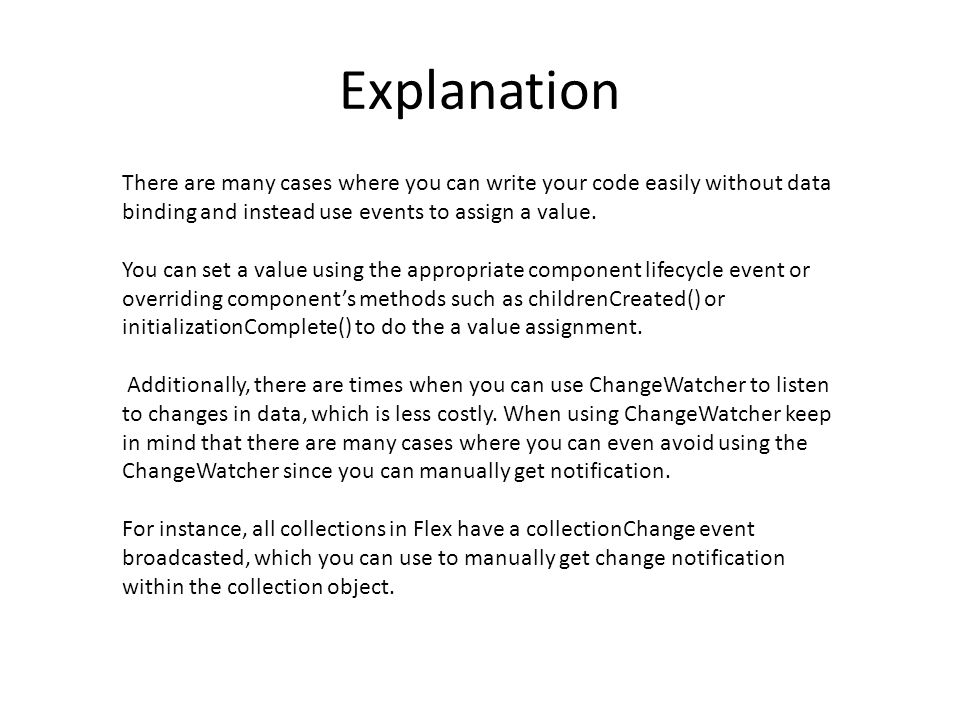 Explanation

There are many cases where you can write your code easily without data binding and instead use events to assign a value.

You can set a value using the appropriate component lifecycle event or overriding component's methods such as childrenCreated() or initializationComplete() to do the a value assignment.

Additionally, there are times when you can use ChangeWatcher to listen to changes in data, which is less costly. When using ChangeWatcher keep in mind that there are many cases where you can even avoid using the ChangeWatcher since you can manually get notification.

For instance, all collections in Flex have a collectionChange event broadcasted, which you can use to manually get change notification within the collection object.